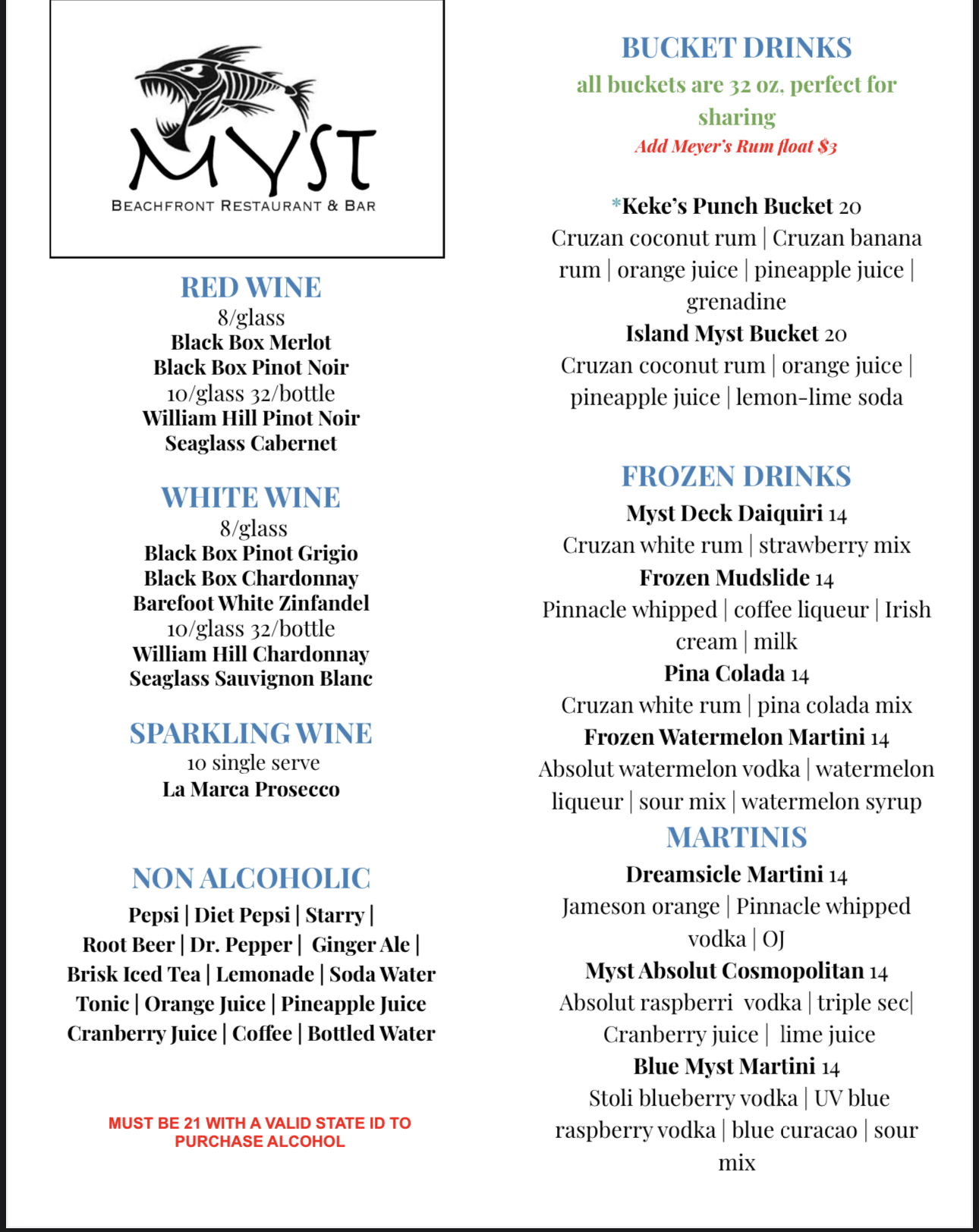 MYST
BEACHFRONT RESTAURANT & BAR

RED WINE
8/glass
Black Box Merlot
Black Box Pinot Noir
10/glass 32/bottle
William Hill Pinot Noir
Seaglass Cabernet

WHITE WINE
8/glass
Black Box Pinot Grigio
Black Box Chardonnay
Barefoot White Zinfandel
10/glass 32/bottle
William Hill Chardonnay
Seaglass Sauvignon Blanc

SPARKLING WINE
10 single serve
La Marca Prosecco

NON ALCOHOLIC
Pepsi | Diet Pepsi | Starry | Root Beer | Dr. Pepper | Ginger Ale | Brisk Iced Tea | Lemonade | Soda Water Tonic | Orange Juice | Pineapple Juice Cranberry Juice | Coffee | Bottled Water

MUST BE 21 WITH A VALID STATE ID TO PURCHASE ALCOHOL

BUCKET DRINKS
all buckets are 32 oz. perfect for sharing
Add Meyer's Rum float $3

*Keke's Punch Bucket 20
Cruzan coconut rum | Cruzan banana rum | orange juice | pineapple juice | grenadine
Island Myst Bucket 20
Cruzan coconut rum | orange juice | pineapple juice | lemon-lime soda

FROZEN DRINKS
Myst Deck Daiquiri 14
Cruzan white rum | strawberry mix
Frozen Mudslide 14
Pinnacle whipped | coffee liqueur | Irish cream | milk
Pina Colada 14
Cruzan white rum | pina colada mix
Frozen Watermelon Martini 14
Absolut watermelon vodka | watermelon liqueur | sour mix | watermelon syrup

MARTINIS
Dreamsicle Martini 14
Jameson orange | Pinnacle whipped vodka | OJ
Myst Absolut Cosmopolitan 14
Absolut raspberri vodka | triple sec| Cranberry juice | lime juice
Blue Myst Martini 14
Stoli blueberry vodka | UV blue raspberry vodka | blue curacao | sour mix